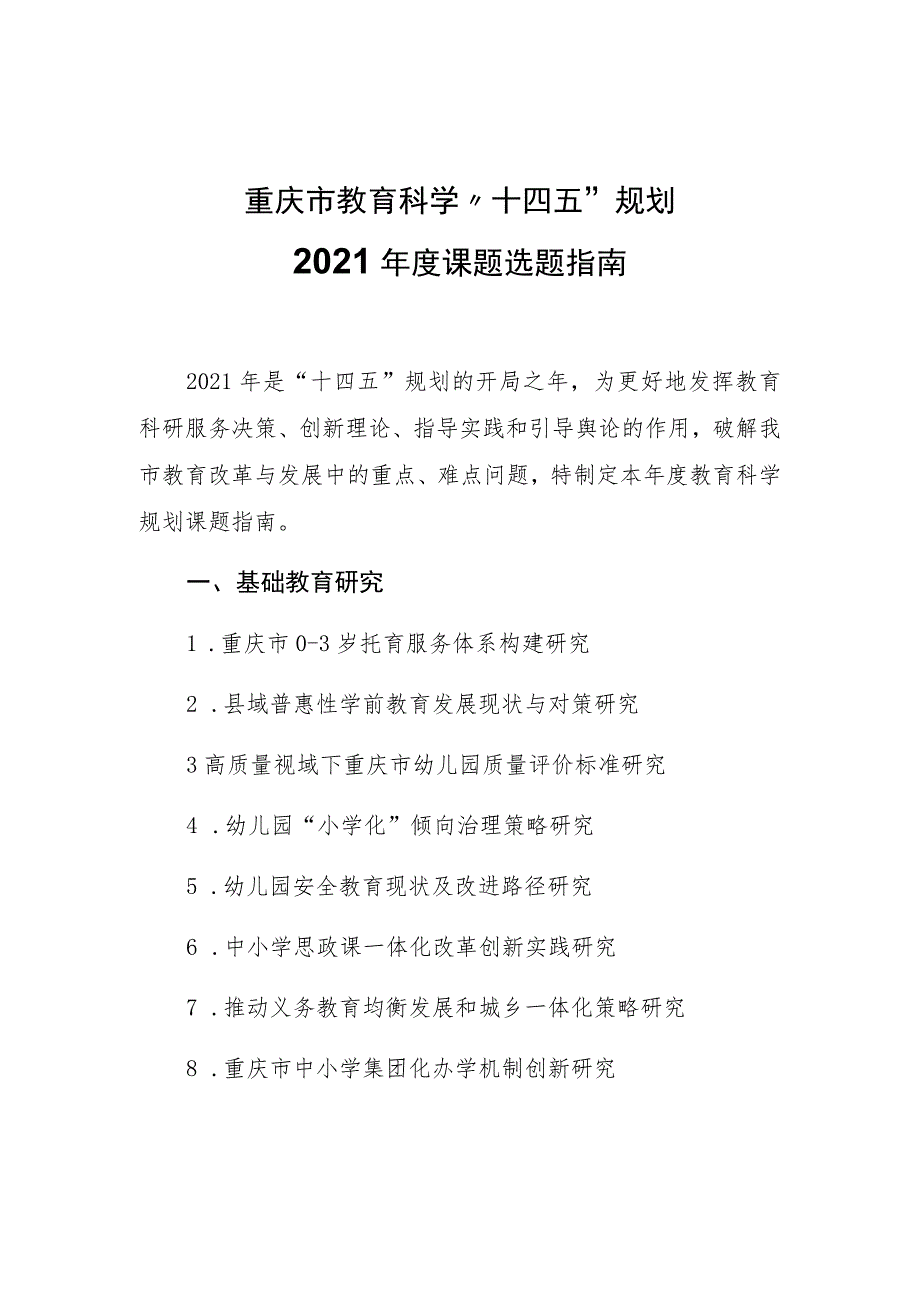 重庆市教育科学〃十四五”规划

2021年度课题选题指南

2021年是“十四五”规划的开局之年，为更好地发挥教育科研服务决策、创新理论、指导实践和引导舆论的作用，破解我市教育改革与发展中的重点、难点问题，特制定本年度教育科学规划课题指南。

一、基础教育研究

1．重庆市0-3岁托育服务体系构建研究

2．县域普惠性学前教育发展现状与对策研究

3高质量视域下重庆市幼儿园质量评价标准研究

4．幼儿园“小学化”倾向治理策略研究

5．幼儿园安全教育现状及改进路径研究

6．中小学思政课一体化改革创新实践研究

7．推动义务教育均衡发展和城乡一体化策略研究

8．重庆市中小学集团化办学机制创新研究